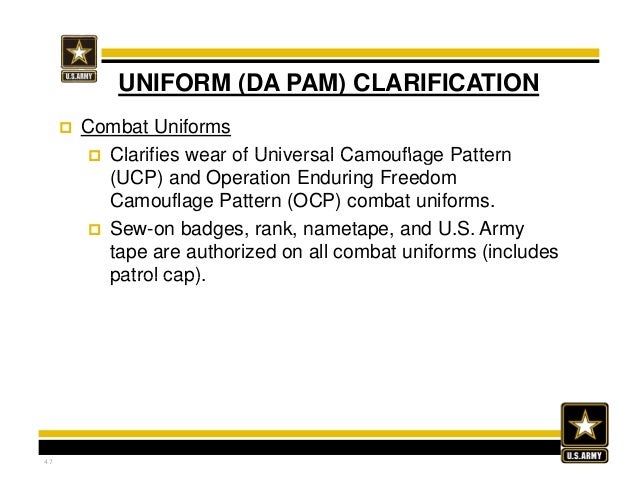 U.S.ARMY

UNIFORM (DA PAM) CLARIFICATION

Combat Uniforms

Clarifies wear of Universal Camouflage Pattern (UCP) and Operation Enduring Freedom Camouflage Pattern (OCP) combat uniforms.

Sew-on badges, rank, nametape, and U.S. Army tape are authorized on all combat uniforms (includes patrol cap).

U.S.ARMY

47